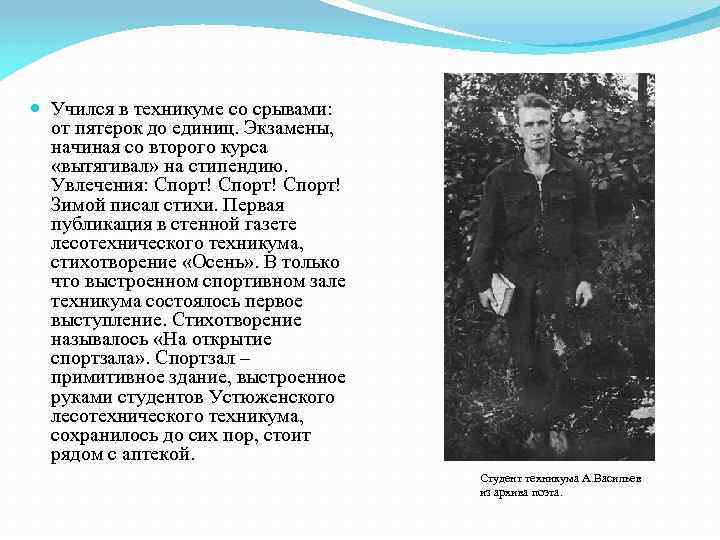 Учился в техникуме со срывами: от пятерок до единиц. Экзамены, начиная со второго курса «вытягивал» на стипендию. Увлечения: Спорт! Спорт! Спорт! Зимой писал стихи. Первая публикация в стенной газете лесотехнического техникума, стихотворение «Осень». В только что выстроенном спортивном зале техникума состоялось первое выступление. Стихотворение называлось «На открытие спортзала». Спортзал – примитивное здание, выстроенное руками студентов Устюженского лесотехнического техникума, сохранилось до сих пор, стоит рядом с аптекой.

Студент техникума А.Васильев из архива поэта.